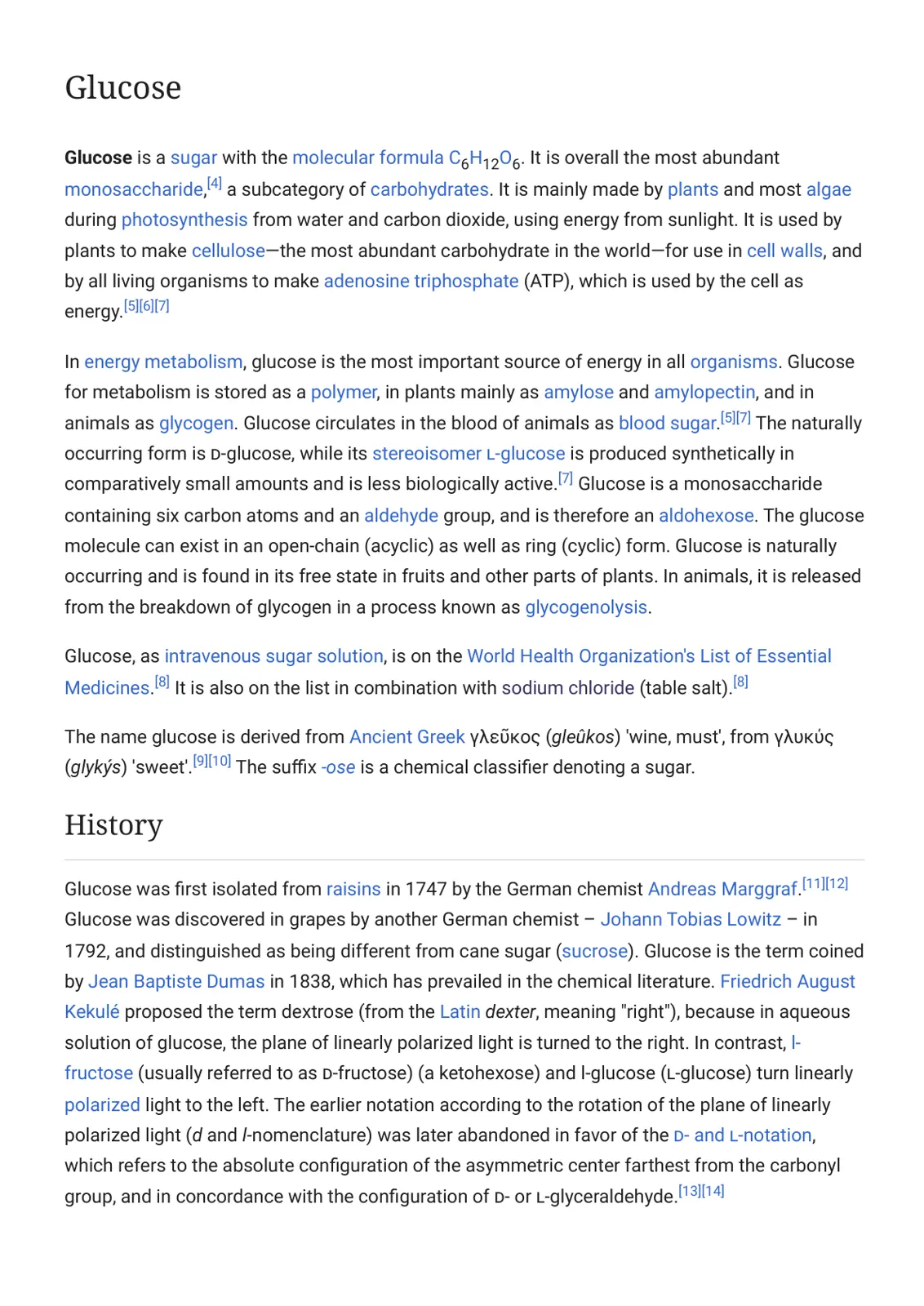 Glucose

Glucose is a sugar with the molecular formula $C_6H_{12}O_6$. It is overall the most abundant monosaccharide,$^{[4]}$ a subcategory of carbohydrates. It is mainly made by plants and most algae during photosynthesis from water and carbon dioxide, using energy from sunlight. It is used by plants to make cellulose—the most abundant carbohydrate in the world—for use in cell walls, and by all living organisms to make adenosine triphosphate (ATP), which is used by the cell as energy.$^{[5][6][7]}$

In energy metabolism, glucose is the most important source of energy in all organisms. Glucose for metabolism is stored as a polymer, in plants mainly as amylose and amylopectin, and in animals as glycogen. Glucose circulates in the blood of animals as blood sugar.$^{[5][7]}$ The naturally occurring form is D-glucose, while its stereoisomer L-glucose is produced synthetically in comparatively small amounts and is less biologically active.$^{[7]}$ Glucose is a monosaccharide containing six carbon atoms and an aldehyde group, and is therefore an aldohexose. The glucose molecule can exist in an open-chain (acyclic) as well as ring (cyclic) form. Glucose is naturally occurring and is found in its free state in fruits and other parts of plants. In animals, it is released from the breakdown of glycogen in a process known as glycogenolysis.

Glucose, as intravenous sugar solution, is on the World Health Organization's List of Essential Medicines.$^{[8]}$ It is also on the list in combination with sodium chloride (table salt).$^{[8]}$

The name glucose is derived from Ancient Greek γλεῦκος (gleûkos) 'wine, must', from γλυκύς (glykýs) 'sweet'.$^{[9][10]}$ The suffix -ose is a chemical classifier denoting a sugar.

History

Glucose was first isolated from raisins in 1747 by the German chemist Andreas Marggraf.$^{[11][12]}$ Glucose was discovered in grapes by another German chemist – Johann Tobias Lowitz – in 1792, and distinguished as being different from cane sugar (sucrose). Glucose is the term coined by Jean Baptiste Dumas in 1838, which has prevailed in the chemical literature. Friedrich August Kekulé proposed the term dextrose (from the Latin dexter, meaning "right"), because in aqueous solution of glucose, the plane of linearly polarized light is turned to the right. In contrast, l-fructose (usually referred to as D-fructose) (a ketohexose) and l-glucose (L-glucose) turn linearly polarized light to the left. The earlier notation according to the rotation of the plane of linearly polarized light (d and l-nomenclature) was later abandoned in favor of the D- and L-notation, which refers to the absolute configuration of the asymmetric center farthest from the carbonyl group, and in concordance with the configuration of D- or L-glyceraldehyde.$^{[13][14]}$